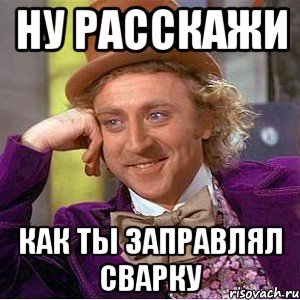 НУ РАССКАЖИ

КАК ТЫ ЗАПРАВЛЯЛ СВАРКУ

risovach.ru